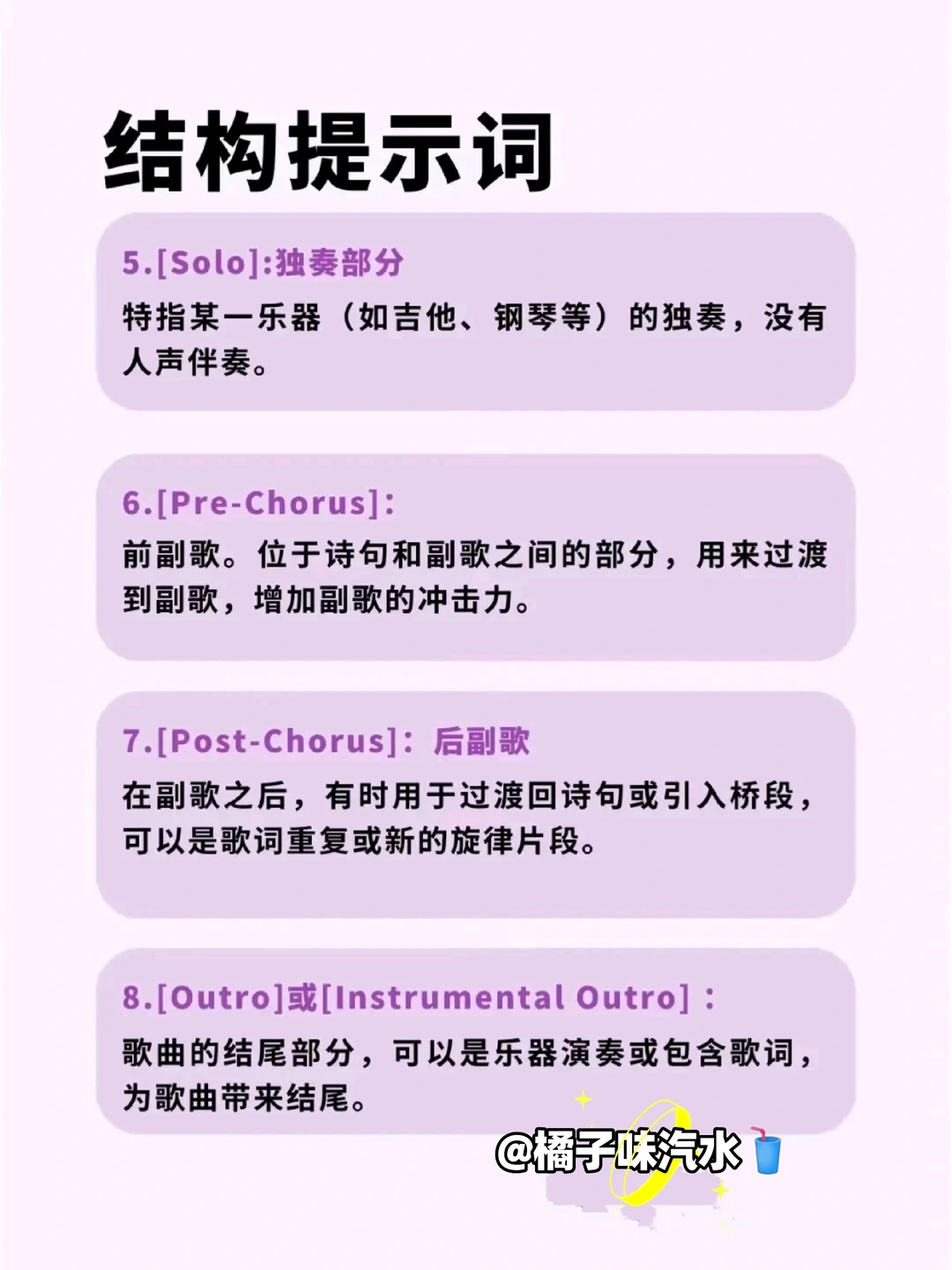 结构提示词

5.[Solo]:独奏部分
特指某一乐器（如吉他、钢琴等）的独奏，没有人声伴奏。

6.[Pre-Chorus]:
前副歌。位于诗句和副歌之间的部分，用来过渡到副歌，增加副歌的冲击力。

7.[Post-Chorus]：后副歌
在副歌之后，有时用于过渡回诗句或引入桥段，可以是歌词重复或新的旋律片段。

8.[Outro]或[Instrumental Outro]：
歌曲的结尾部分，可以是乐器演奏或包含歌词，为歌曲带来结尾。

@橘子味汽水